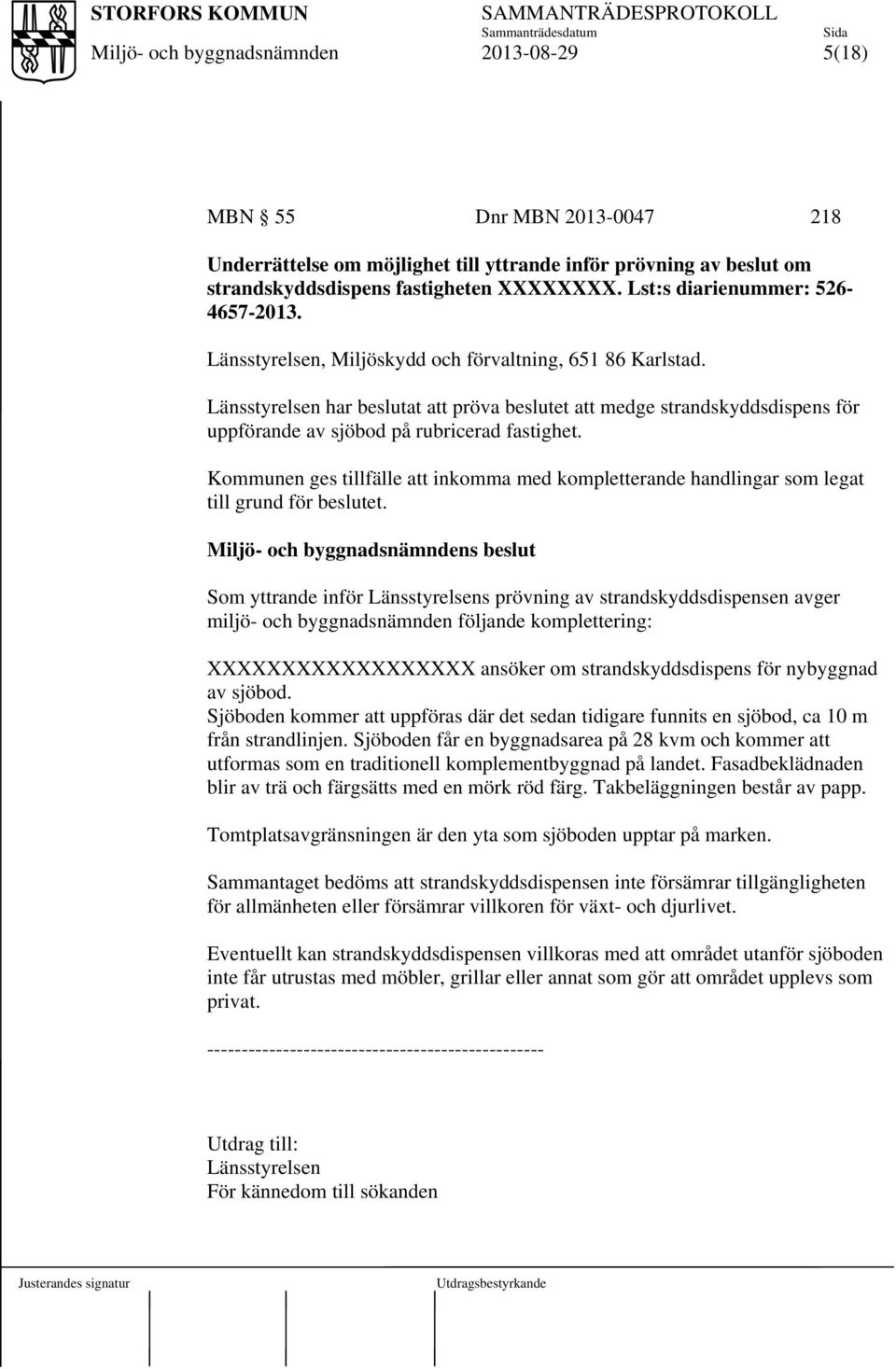 STORFORS KOMMUN
Miljö- och byggnadsnämnden

SAMMANTRÄDESPROTOKOLL
Sammanträdesdatum
2013-08-29

Sida
5(18)

MBN 55 Dnr MBN 2013-0047 218

Underrättelse om möjlighet till yttrande inför prövning av beslut om strandskyddsdispens fastigheten XXXXXXXX. Lst:s diarienummer: 526-4657-2013.

Länsstyrelsen, Miljöskydd och förvaltning, 651 86 Karlstad.

Länsstyrelsen har beslutat att pröva beslutet att medge strandskyddsdispens för uppförande av sjöbod på rubricerad fastighet.

Kommunen ges tillfälle att inkomma med kompletterande handlingar som legat till grund för beslutet.

Miljö- och byggnadsnämndens beslut

Som yttrande inför Länsstyrelsens prövning av strandskyddsdispensen avger miljö- och byggnadsnämnden följande komplettering:

XXXXXXXXXXXXXXXXXX ansöker om strandskyddsdispens för nybyggnad av sjöbod.
Sjöboden kommer att uppföras där det sedan tidigare funnits en sjöbod, ca 10 m från strandlinjen. Sjöboden får en byggnadsarea på 28 kvm och kommer att utformas som en traditionell komplementbyggnad på landet. Fasadbeklädnaden blir av trä och färgsätts med en mörk röd färg. Takbeläggningen består av papp.

Tomtplatsavgränsningen är den yta som sjöboden upptar på marken.

Sammantaget bedöms att strandskyddsdispensen inte försämrar tillgängligheten för allmänheten eller försämrar villkoren för växt- och djurlivet.

Eventuellt kan strandskyddsdispensen villkoras med att området utanför sjöboden inte får utrustas med möbler, grillar eller annat som gör att området upplevs som privat.

-------------------------------------------------

Utdrag till:
Länsstyrelsen
För kännedom till sökanden

Justerandes signatur

Utdragsbestyrkande